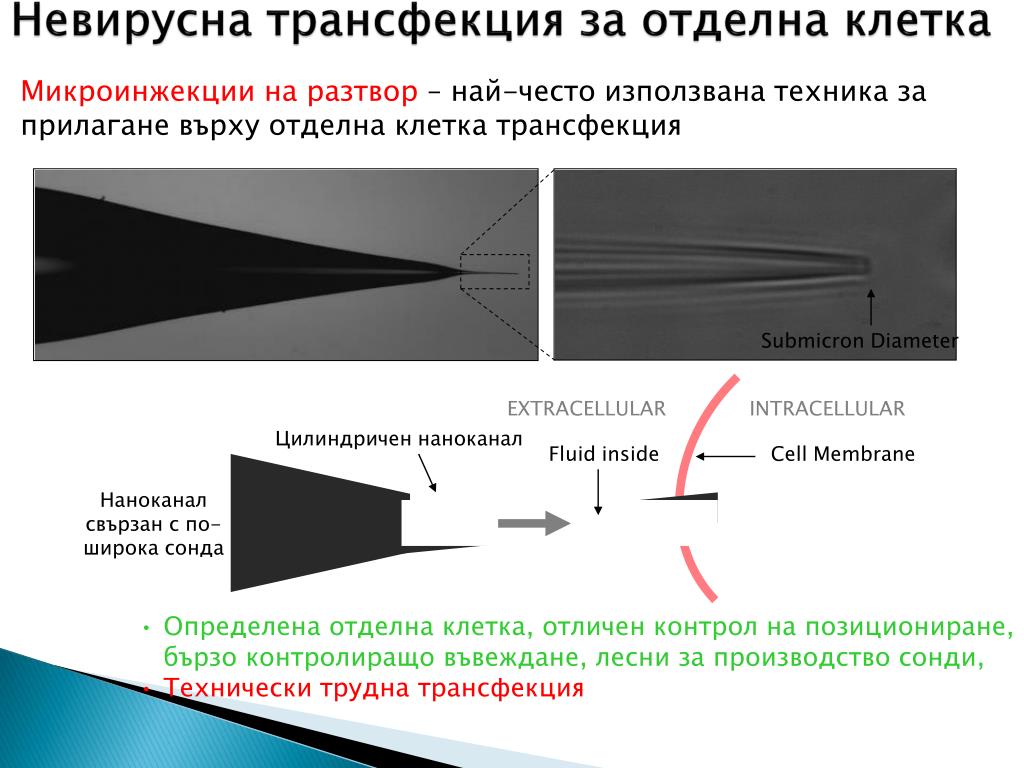 Невирусна трансфекция за отделна клетка

Микроинжекции на разтвор – най-често използвана техника за прилагане върху отделна клетка трансфекция

Submicron Diameter

EXTRACELLULAR

INTRACELLULAR

Цилиндричен наноканал

Fluid inside

Cell Membrane

Наноканал свързан с по-широка сонда

• Определена отделна клетка, отличен контрол на позициониране, бързо контролиращо въвеждане, лесни за производство сонди,
• Технически трудна трансфекция